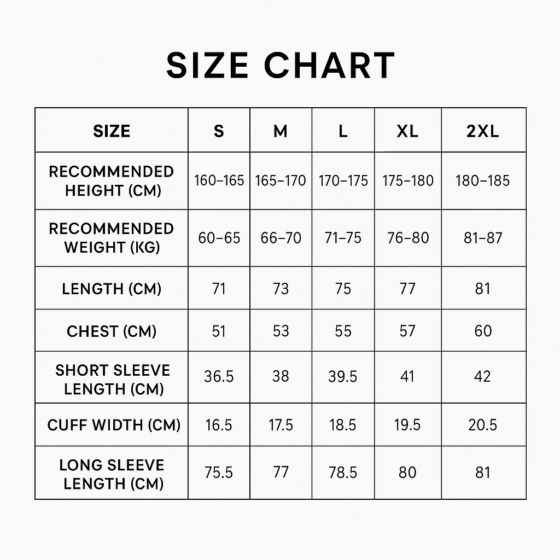 SIZE CHART

| SIZE | S | M | L | XL | 2XL |
|---|---|---|---|---|---|
| RECOMMENDED HEIGHT (CM) | 160–165 | 165–170 | 170–175 | 175–180 | 180–185 |
| RECOMMENDED WEIGHT (KG) | 60–65 | 66–70 | 71–75 | 76–80 | 81–87 |
| LENGTH (CM) | 71 | 73 | 75 | 77 | 81 |
| CHEST (CM) | 51 | 53 | 55 | 57 | 60 |
| SHORT SLEEVE LENGTH (CM) | 36.5 | 38 | 39.5 | 41 | 42 |
| CUFF WIDTH (CM) | 16.5 | 17.5 | 18.5 | 19.5 | 20.5 |
| LONG SLEEVE LENGTH (CM) | 75.5 | 77 | 78.5 | 80 | 81 |